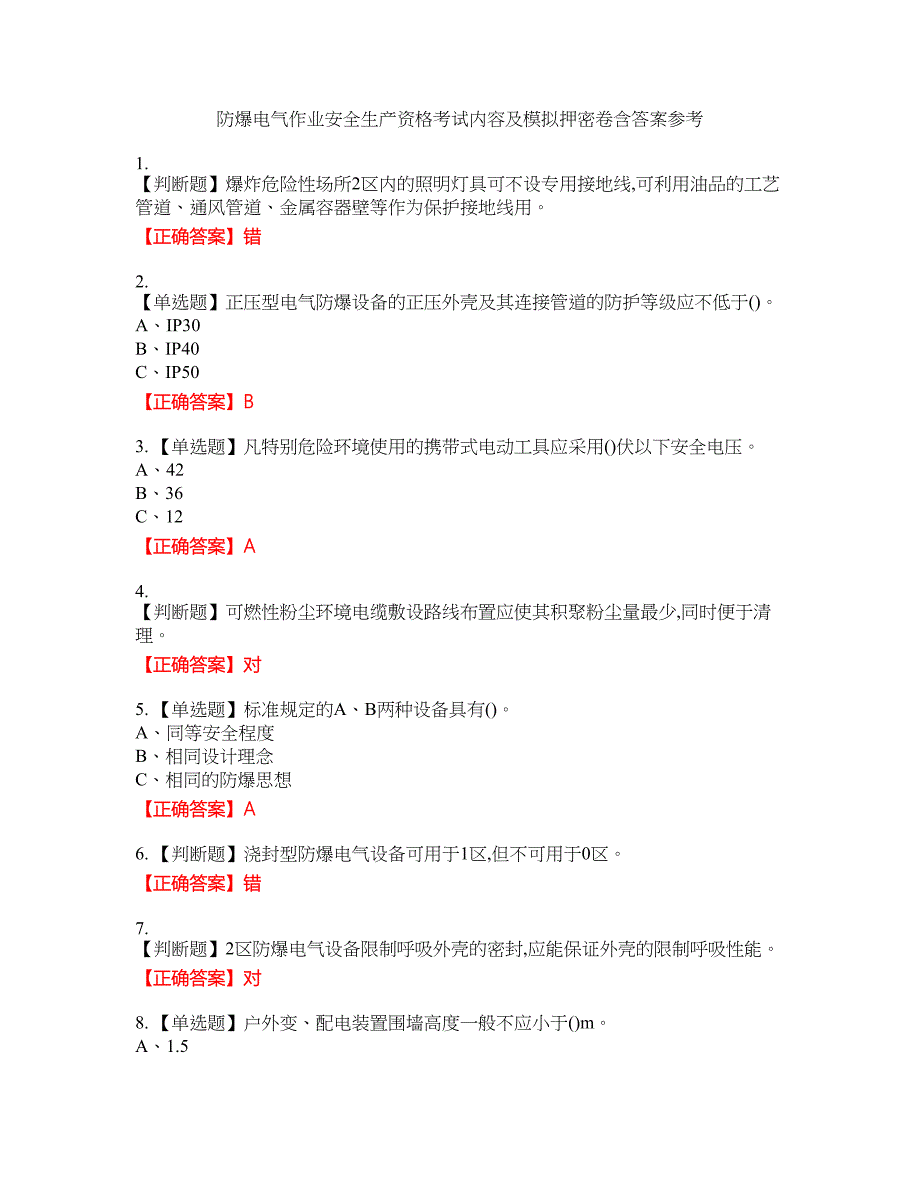 防爆电气作业安全生产资格考试内容及模拟押密卷含答案参考

1.
【判断题】爆炸危险性场所2区内的照明灯具可不设专用接地线,可利用油品的工艺管道、通风管道、金属容器壁等作为保护接地线用。

【正确答案】错

2.
【单选题】正压型电气防爆设备的正压外壳及其连接管道的防护等级应不低于()。
A、IP30
B、IP40
C、IP50

【正确答案】B

3.【单选题】凡特别危险环境使用的携带式电动工具应采用()伏以下安全电压。
A、42
B、36
C、12

【正确答案】A

4.
【判断题】可燃性粉尘环境电缆敷设路线布置应使其积聚粉尘量最少,同时便于清理。

【正确答案】对

5.【单选题】标准规定的A、B两种设备具有()。
A、同等安全程度
B、相同设计理念
C、相同的防爆思想

【正确答案】A

6.【判断题】浇封型防爆电气设备可用于1区,但不可用于0区。

【正确答案】错

7.
【判断题】2区防爆电气设备限制呼吸外壳的密封,应能保证外壳的限制呼吸性能。

【正确答案】对

8.【单选题】户外变、配电装置围墙高度一般不应小于()m。
A、1.5